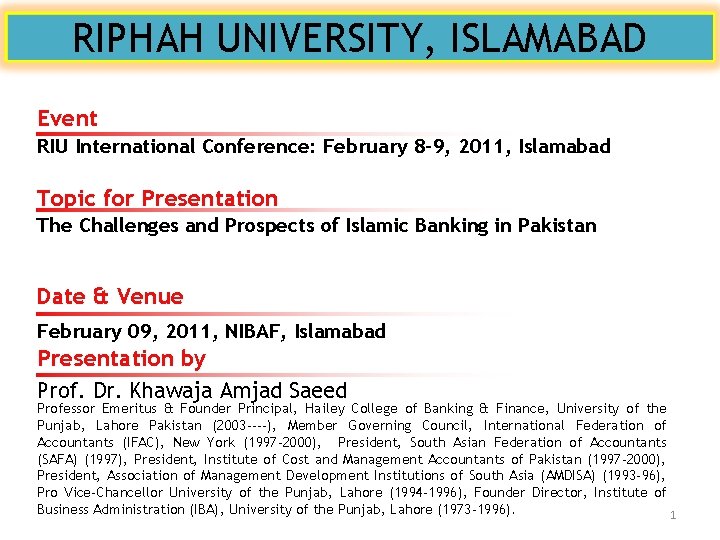 RIPHAH UNIVERSITY, ISLAMABAD

Event

RIU International Conference: February 8-9, 2011, Islamabad

Topic for Presentation

The Challenges and Prospects of Islamic Banking in Pakistan

Date & Venue

February 09, 2011, NIBAF, Islamabad

Presentation by

Prof. Dr. Khawaja Amjad Saeed

Professor Emeritus & Founder Principal, Hailey College of Banking & Finance, University of the Punjab, Lahore Pakistan (2003----), Member Governing Council, International Federation of Accountants (IFAC), New York (1997-2000), President, South Asian Federation of Accountants (SAFA) (1997), President, Institute of Cost and Management Accountants of Pakistan (1997-2000), President, Association of Management Development Institutions of South Asia (AMDISA) (1993-96), Pro Vice-Chancellor University of the Punjab, Lahore (1994-1996), Founder Director, Institute of Business Administration (IBA), University of the Punjab, Lahore (1973-1996).

1